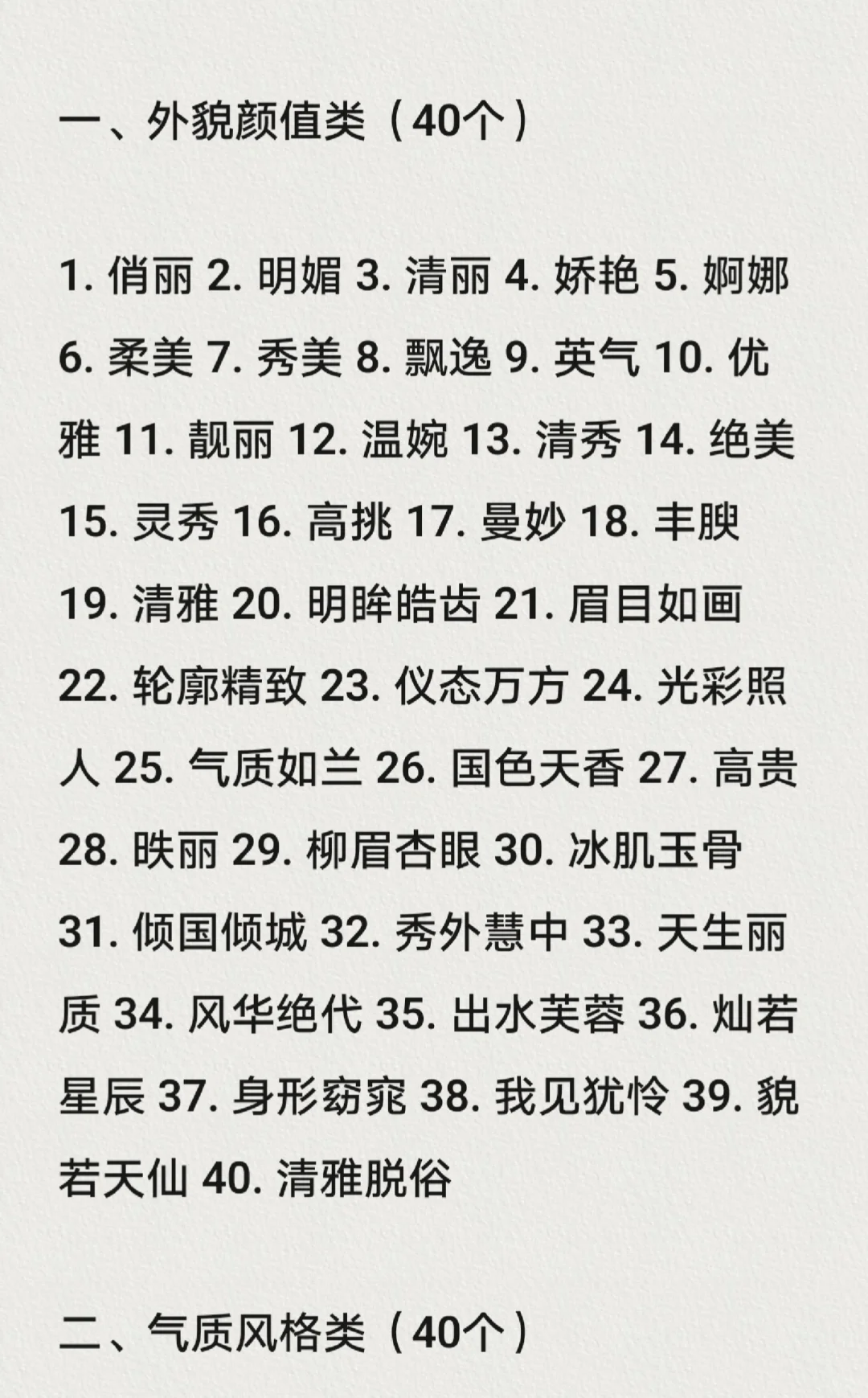 一、外貌颜值类（40个）

1. 俏丽 2. 明媚 3. 清丽 4. 娇艳 5. 婀娜 6. 柔美 7. 秀美 8. 飘逸 9. 英气 10. 优雅 11. 靓丽 12. 温婉 13. 清秀 14. 绝美 15. 灵秀 16. 高挑 17. 曼妙 18. 丰腴 19. 清雅 20. 明眸皓齿 21. 眉目如画 22. 轮廓精致 23. 仪态万方 24. 光彩照人 25. 气质如兰 26. 国色天香 27. 高贵 28. 昳丽 29. 柳眉杏眼 30. 冰肌玉骨 31. 倾国倾城 32. 秀外慧中 33. 天生丽质 34. 风华绝代 35. 出水芙蓉 36. 灿若星辰 37. 身形窈窕 38. 我见犹怜 39. 貌若天仙 40. 清雅脱俗

二、气质风格类（40个）